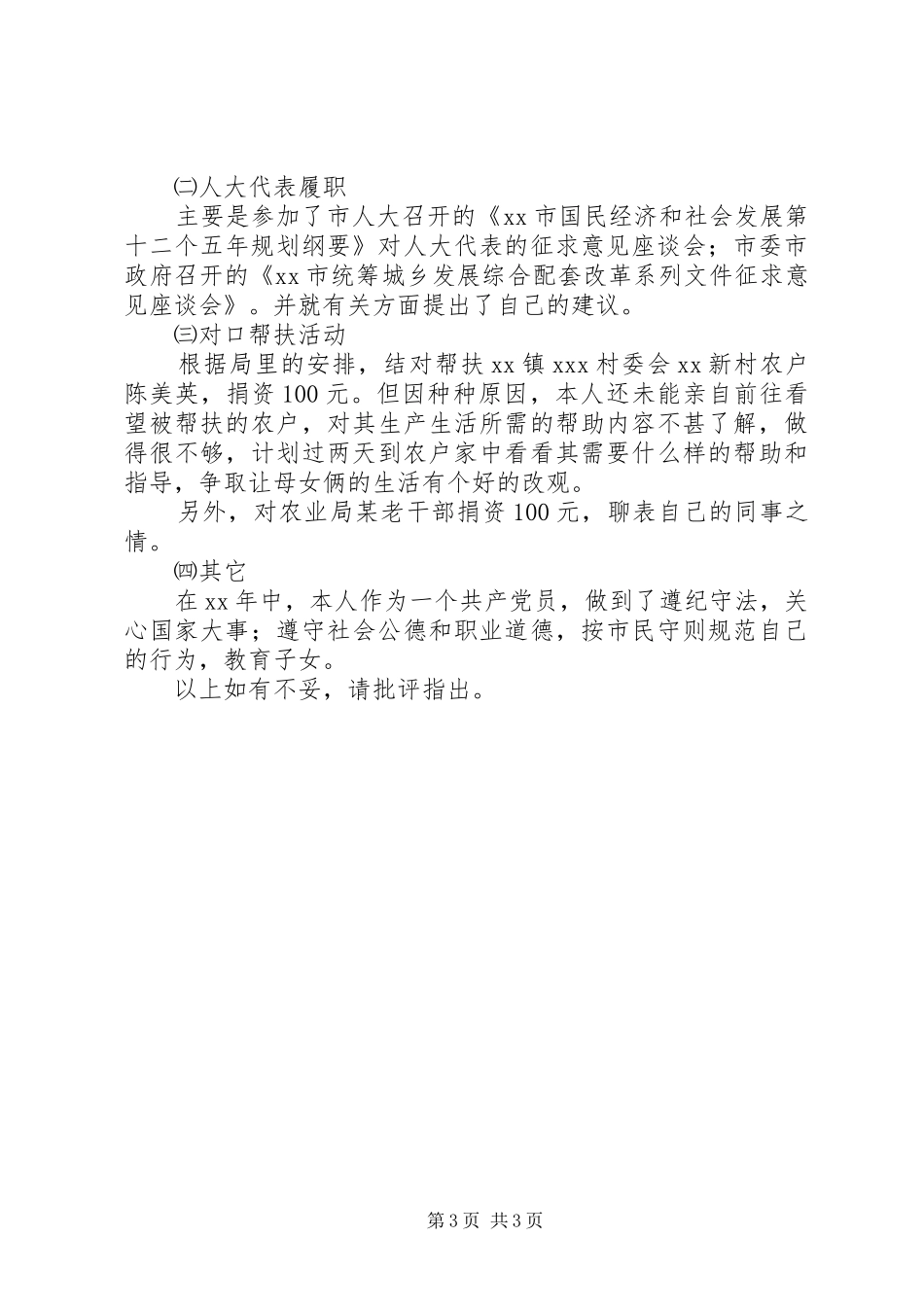 ㈡人大代表履职

主要是参加了市人大召开的《xx 市国民经济和社会发展第十二个五年规划纲要》对人大代表的征求意见座谈会；市委市政府召开的《xx 市统筹城乡发展综合配套改革系列文件征求意见座谈会》。并就有关方面提出了自己的建议。

㈢对口帮扶活动

根据局里的安排，结对帮扶 xx 镇 xxx 村委会 xx 新村农户陈美英，捐资 100 元。但因种种原因，本人还未能亲自前往看望被帮扶的农户，对其生产生活所需的帮助内容不甚了解，做得很不够，计划过两天到农户家中看看其需要什么样的帮助和指导，争取让母女俩的生活有个好的改观。

另外，对农业局某老干部捐资 100 元，聊表自己的同事之情。

㈣其它

在 xx 年中，本人作为一个共产党员，做到了遵纪守法，关心国家大事；遵守社会公德和职业道德，按市民守则规范自己的行为，教育子女。

以上如有不妥，请批评指出。

第 3 页 共 3 页